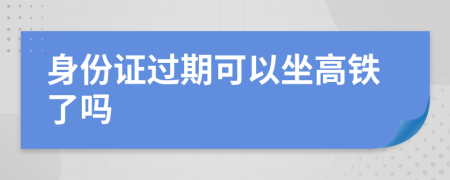 身份证过期可以坐高铁了吗